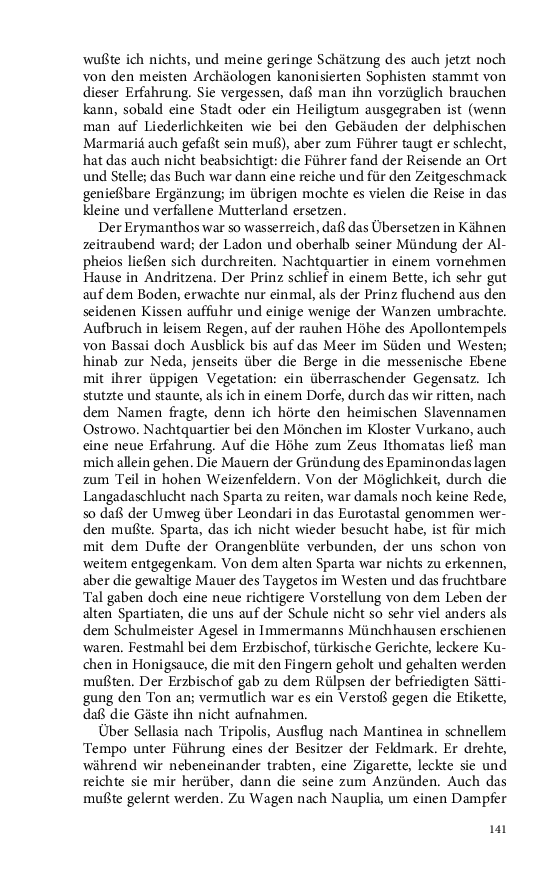 wußte ich nichts, und meine geringe Schätzung des auch jetzt noch von den meisten Archäologen kanonisierten Sophisten stammt von dieser Erfahrung. Sie vergessen, daß man ihn vorzüglich brauchen kann, sobald eine Stadt oder ein Heiligtum ausgegraben ist (wenn man auf Liederlichkeiten wie bei den Gebäuden der delphischen Marmariá auch gefaßt sein muß), aber zum Führer taugt er schlecht, hat das auch nicht beabsichtigt: die Führer fand der Reisende an Ort und Stelle; das Buch war dann eine reiche und für den Zeitgeschmack genießbare Ergänzung; im übrigen mochte es vielen die Reise in das kleine und verfallene Mutterland ersetzen.

Der Erymanthos war so wasserreich, daß das Übersetzen in Kähnen zeitraubend ward; der Ladon und oberhalb seiner Mündung der Alpheios ließen sich durchreiten. Nachtquartier in einem vornehmen Hause in Andritzena. Der Prinz schlief in einem Bette, ich sehr gut auf dem Boden, erwachte nur einmal, als der Prinz fluchend aus den seidenen Kissen auffuhr und einige wenige der Wanzen umbrachte. Aufbruch in leisem Regen, auf der rauhen Höhe des Apollontempels von Bassai doch Ausblick bis auf das Meer im Süden und Westen; hinab zur Neda, jenseits über die Berge in die messenische Ebene mit ihrer üppigen Vegetation: ein überraschender Gegensatz. Ich stutzte und staunte, als ich in einem Dorfe, durch das wir ritten, nach dem Namen fragte, denn ich hörte den heimischen Slavennamen Ostrowo. Nachtquartier bei den Mönchen im Kloster Vurkano, auch eine neue Erfahrung. Auf die Höhe zum Zeus Ithomatas ließ man mich allein gehen. Die Mauern der Gründung des Epaminondas lagen zum Teil in hohen Weizenfeldern. Von der Möglichkeit, durch die Langadaschlucht nach Sparta zu reiten, war damals noch keine Rede, so daß der Umweg über Leondari in das Eurotastal genommen werden mußte. Sparta, das ich nicht wieder besucht habe, ist für mich mit dem Dufte der Orangenblüte verbunden, der uns schon von weitem entgegenkam. Von dem alten Sparta war nichts zu erkennen, aber die gewaltige Mauer des Taygetos im Westen und das fruchtbare Tal gaben doch eine neue richtigere Vorstellung von dem Leben der alten Spartiaten, die uns auf der Schule nicht so sehr viel anders als dem Schulmeister Agesel in Immermanns Münchhausen erschienen waren. Festmahl bei dem Erzbischof, türkische Gerichte, leckere Kuchen in Honigsauce, die mit den Fingern geholt und gehalten werden mußten. Der Erzbischof gab zu dem Rülpsen der befriedigten Sättigung den Ton an; vermutlich war es ein Verstoß gegen die Etikette, daß die Gäste ihn nicht aufnahmen.

Über Sellasia nach Tripolis, Ausflug nach Mantinea in schnellem Tempo unter Führung eines der Besitzer der Feldmark. Er drehte, während wir nebeneinander trabten, eine Zigarette, leckte sie und reichte sie mir herüber, dann die seine zum Anzünden. Auch das mußte gelernt werden. Zu Wagen nach Nauplia, um einen Dampfer

141